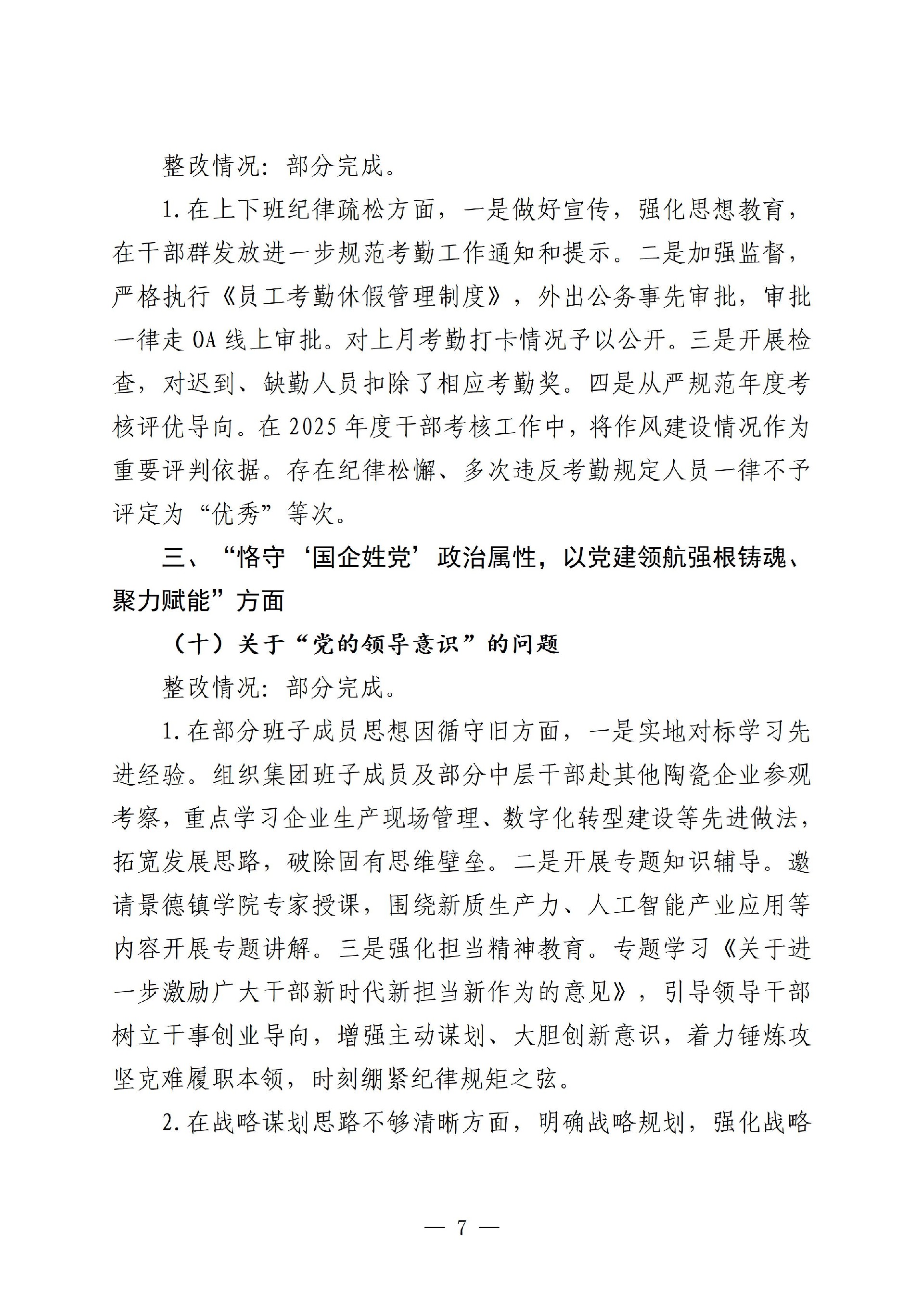 整改情况：部分完成。

1.在上下班纪律疏松方面，一是做好宣传，强化思想教育，在干部群发放进一步规范考勤工作通知和提示。二是加强监督，严格执行《员工考勤休假管理制度》，外出公务事先审批，审批一律走OA线上审批。对上月考勤打卡情况予以公开。三是开展检查，对迟到、缺勤人员扣除了相应考勤奖。四是从严规范年度考核评优导向。在2025年度干部考核工作中，将作风建设情况作为重要评判依据。存在纪律松懈、多次违反考勤规定人员一律不予评定为“优秀”等次。

三、“恪守‘国企姓党’政治属性，以党建领航强根铸魂、聚力赋能”方面

（十）关于“党的领导意识”的问题

整改情况：部分完成。

1.在部分班子成员思想因循守旧方面，一是实地对标学习先进经验。组织集团班子成员及部分中层干部赴其他陶瓷企业参观考察，重点学习企业生产现场管理、数字化转型建设等先进做法，拓宽发展思路，破除固有思维壁垒。二是开展专题知识辅导。邀请景德镇学院专家授课，围绕新质生产力、人工智能产业应用等内容开展专题讲解。三是强化担当精神教育。专题学习《关于进一步激励广大干部新时代新担当新作为的意见》，引导领导干部树立干事创业导向，增强主动谋划、大胆创新意识，着力锤炼攻坚克难履职本领，时刻绷紧纪律规矩之弦。

2.在战略谋划思路不够清晰方面，明确战略规划，强化战略

— 7 —